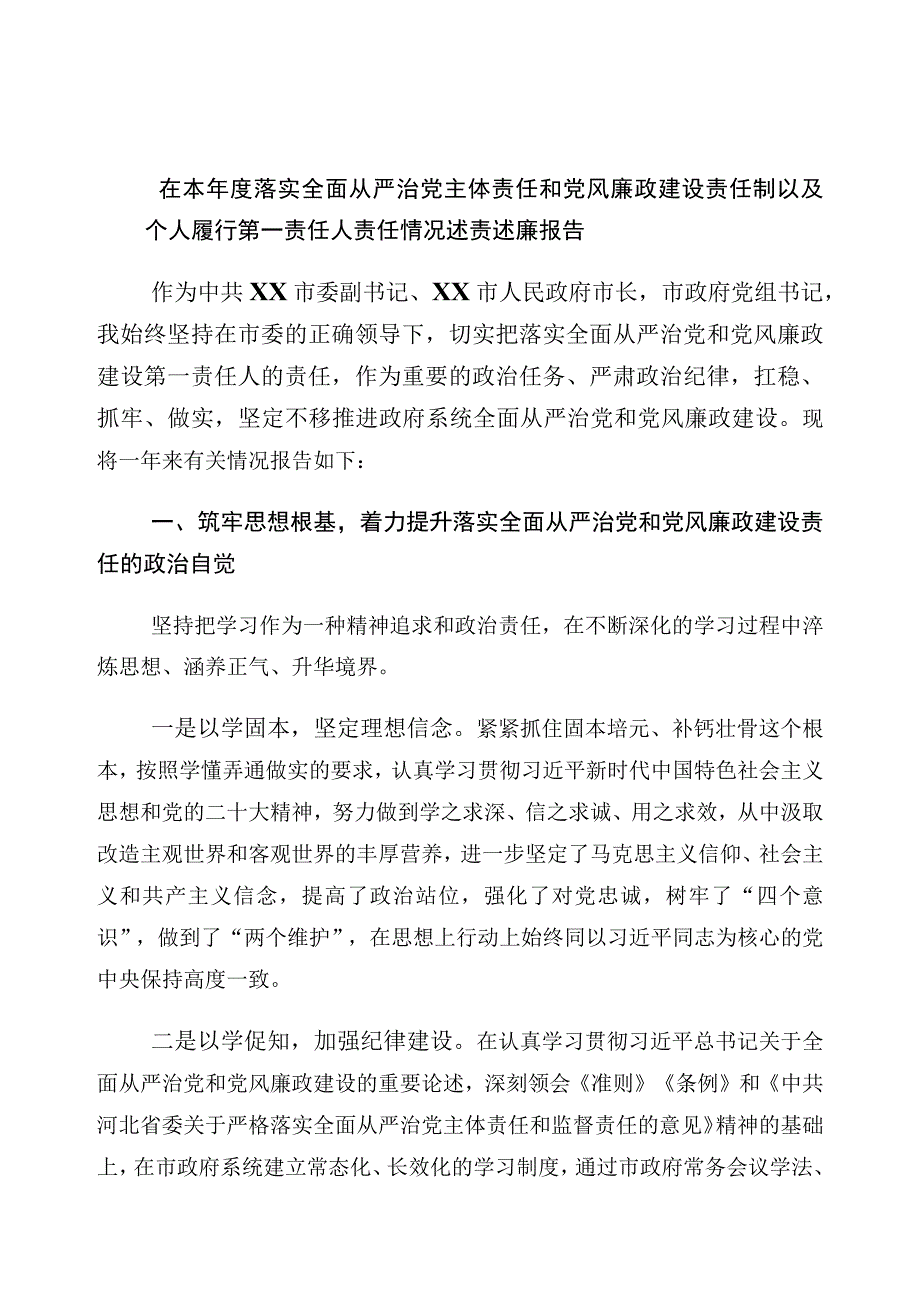 在本年度落实全面从严治党主体责任和党风廉政建设责任制以及个人履行第一责任人责任情况述责述廉报告

作为中共XX市委副书记、XX市人民政府市长，市政府党组书记，我始终坚持在市委的正确领导下，切实把落实全面从严治党和党风廉政建设第一责任人的责任，作为重要的政治任务、严肃政治纪律，扛稳、抓牢、做实，坚定不移推进政府系统全面从严治党和党风廉政建设。现将一年来有关情况报告如下：

一、筑牢思想根基，着力提升落实全面从严治党和党风廉政建设责任的政治自觉

坚持把学习作为一种精神追求和政治责任，在不断深化的学习过程中淬炼思想、涵养正气、升华境界。

一是以学固本，坚定理想信念。紧紧抓住固本培元、补钙壮骨这个根本，按照学懂弄通做实的要求，认真学习贯彻习近平新时代中国特色社会主义思想和党的二十大精神，努力做到学之求深、信之求诚、用之求效，从中汲取改造主观世界和客观世界的丰厚营养，进一步坚定了马克思主义信仰、社会主义和共产主义信念，提高了政治站位，强化了对党忠诚，树牢了“四个意识”，做到了“两个维护”，在思想上行动上始终同以习近平同志为核心的党中央保持高度一致。

二是以学促知，加强纪律建设。在认真学习贯彻习近平总书记关于全面从严治党和党风廉政建设的重要论述，深刻领会《准则》《条例》和《中共河北省委关于严格落实全面从严治党主体责任和监督责任的意见》精神的基础上，在市政府系统建立常态化、长效化的学习制度，通过市政府常务会议学法、